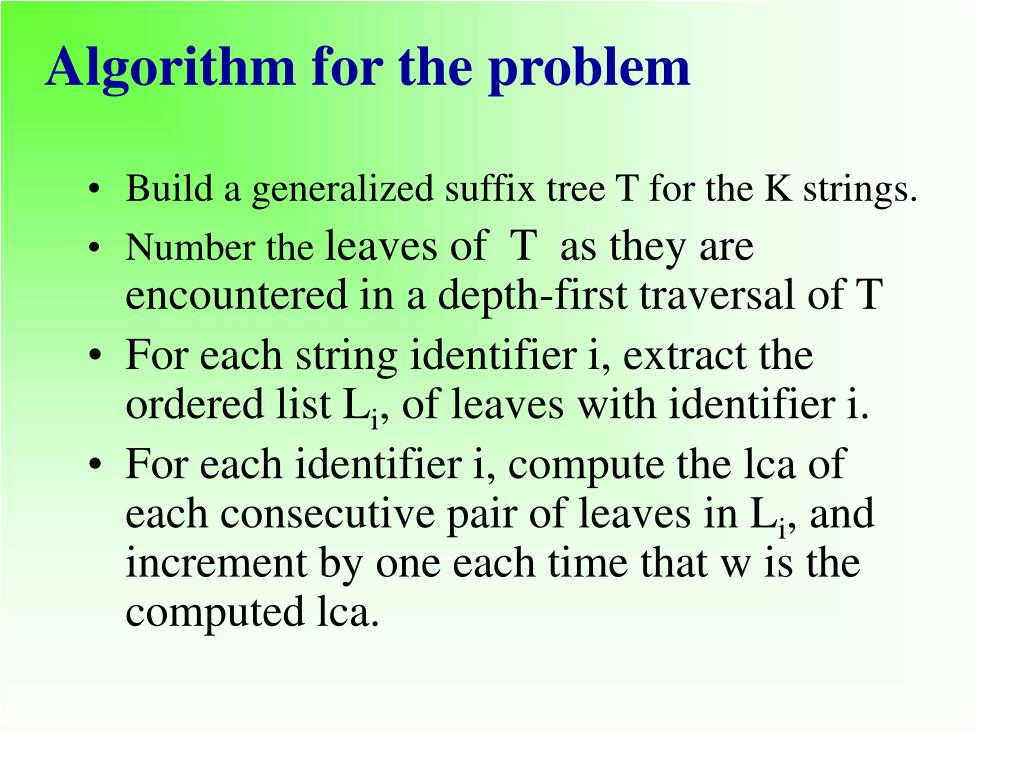 Algorithm for the problem

• Build a generalized suffix tree T for the K strings.
• Number the leaves of T as they are encountered in a depth-first traversal of T
• For each string identifier i, extract the ordered list $L_i$, of leaves with identifier i.
• For each identifier i, compute the lca of each consecutive pair of leaves in $L_i$, and increment by one each time that w is the computed lca.